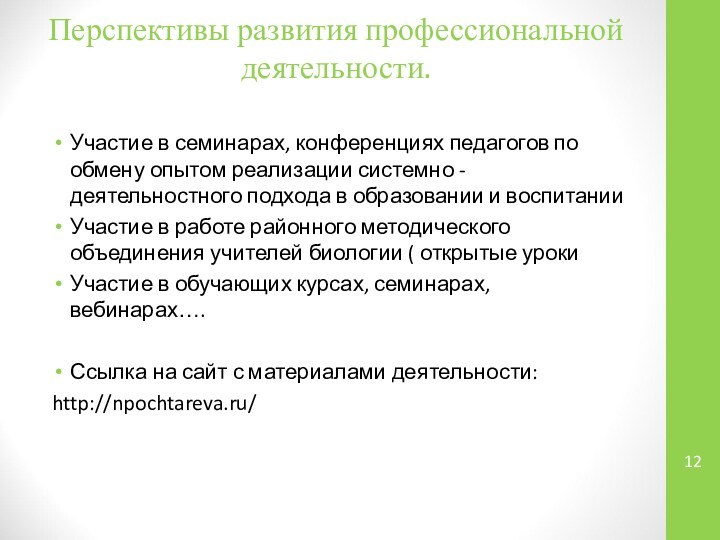 Перспективы развития профессиональной деятельности.

• Участие в семинарах, конференциях педагогов по обмену опытом реализации системно - деятельностного подхода в образовании и воспитании
• Участие в работе районного методического объединения учителей биологии ( открытые уроки
• Участие в обучающих курсах, семинарах, вебинарах….

• Ссылка на сайт с материалами деятельности:
http://npochtareva.ru/

12